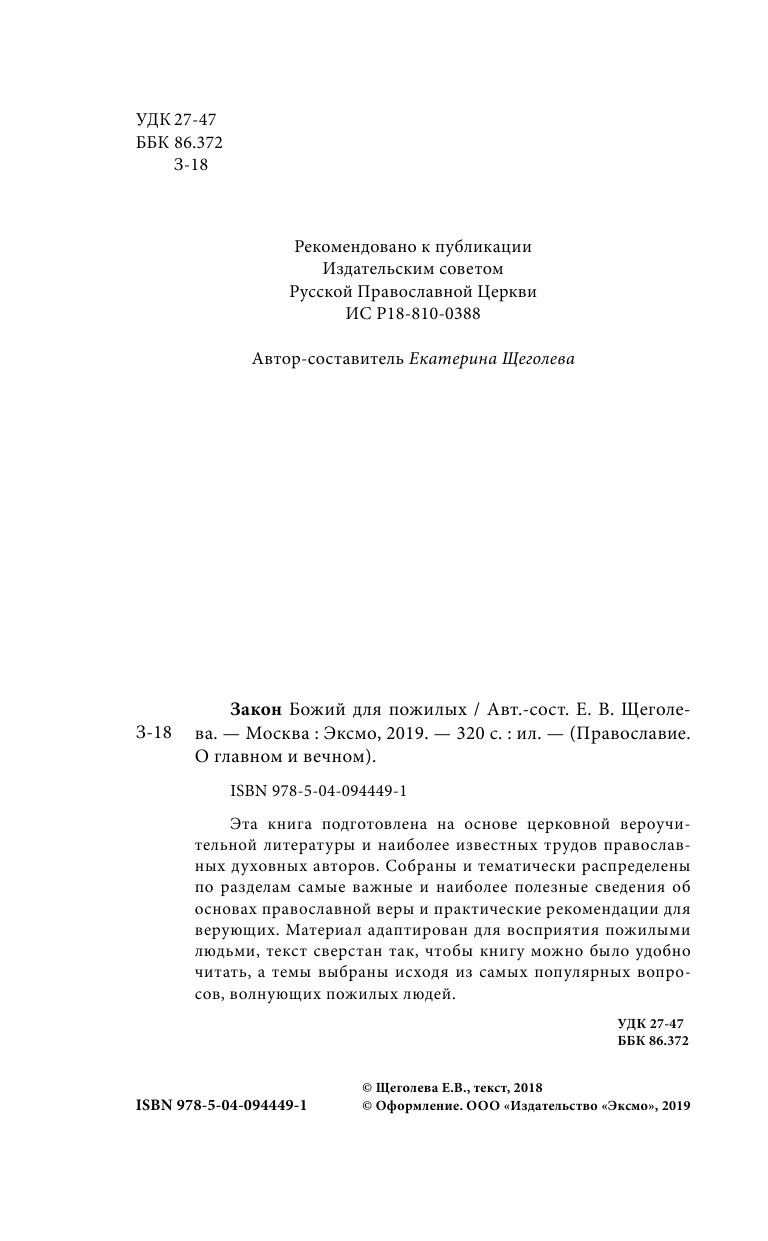 УДК 27-47
ББК 86.372
З-18

Рекомендовано к публикации
Издательским советом
Русской Православной Церкви
ИС Р18-810-0388

Автор-составитель Екатерина Щеголева

З-18

Закон Божий для пожилых / Авт.-сост. Е. В. Щеголева. — Москва : Эксмо, 2019. — 320 с. : ил. — (Православие. О главном и вечном).

ISBN 978-5-04-094449-1

Эта книга подготовлена на основе церковной вероучительной литературы и наиболее известных трудов православных духовных авторов. Собраны и тематически распределены по разделам самые важные и наиболее полезные сведения об основах православной веры и практические рекомендации для верующих. Материал адаптирован для восприятия пожилыми людьми, текст сверстан так, чтобы книгу можно было удобно читать, а темы выбраны исходя из самых популярных вопросов, волнующих пожилых людей.

УДК 27-47
ББК 86.372

ISBN 978-5-04-094449-1

© Щеголева Е.В., текст, 2018
© Оформление. ООО «Издательство «Эксмо», 2019